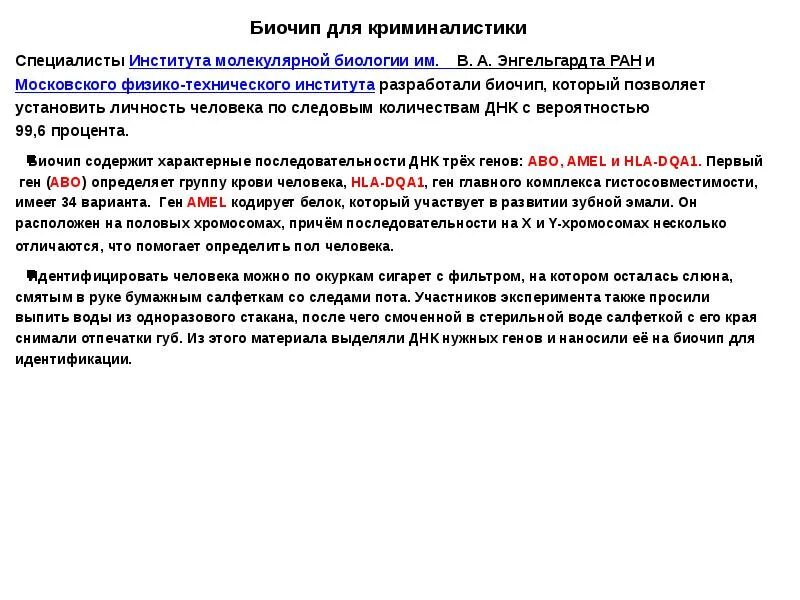 Биочип для криминалистики

Специалисты Института молекулярной биологии им. В. А. Энгельгардта РАН и Московского физико-технического института разработали биочип, который позволяет установить личность человека по следовым количествам ДНК с вероятностью 99,6 процента.

Биочип содержит характерные последовательности ДНК трёх генов: ABO, AMEL и HLA-DQA1. Первый ген (ABO) определяет группу крови человека, HLA-DQA1, ген главного комплекса гистосовместимости, имеет 34 варианта. Ген AMEL кодирует белок, который участвует в развитии зубной эмали. Он расположен на половых хромосомах, причём последовательности на X и Y-хромосомах несколько отличаются, что помогает определить пол человека.

Идентифицировать человека можно по окуркам сигарет с фильтром, на котором осталась слюна, смятым в руке бумажным салфеткам со следами пота. Участников эксперимента также просили выпить воды из одноразового стакана, после чего смоченной в стерильной воде салфеткой с его края снимали отпечатки губ. Из этого материала выделяли ДНК нужных генов и наносили её на биочип для идентификации.